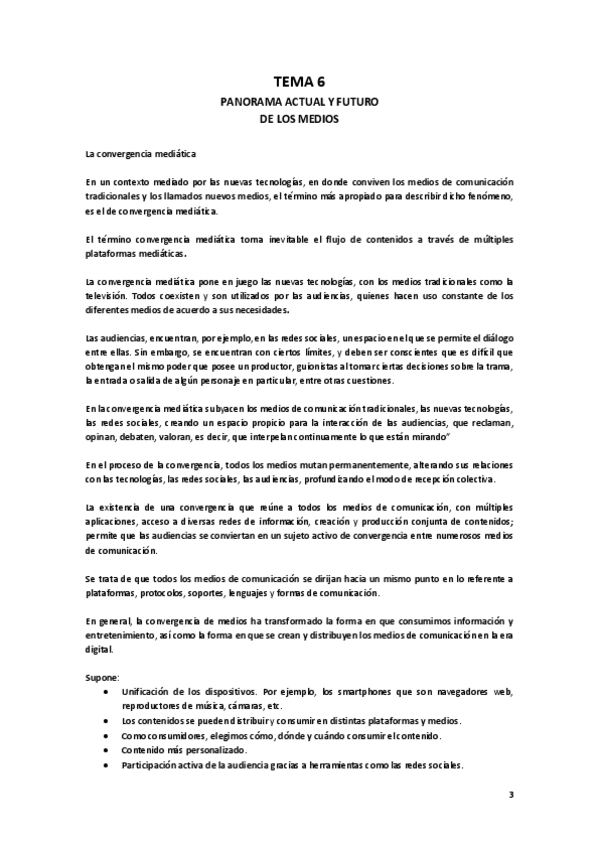 TEMA 6

PANORAMA ACTUAL Y FUTURO DE LOS MEDIOS

La convergencia mediática

En un contexto mediado por las nuevas tecnologías, en donde conviven los medios de comunicación tradicionales y los llamados nuevos medios, el término más apropiado para describir dicho fenómeno, es el de convergencia mediática.

El término convergencia mediática torna inevitable el flujo de contenidos a través de múltiples plataformas mediáticas.

La convergencia mediática pone en juego las nuevas tecnologías, con los medios tradicionales como la televisión. Todos coexisten y son utilizados por las audiencias, quienes hacen uso constante de los diferentes medios de acuerdo a sus necesidades.

Las audiencias, encuentran, por ejemplo, en las redes sociales, un espacio en el que se permite el diálogo entre ellas. Sin embargo, se encuentran con ciertos límites, y deben ser conscientes que es difícil que obtengan el mismo poder que posee un productor, guionistas al tomar ciertas decisiones sobre la trama, la entrada o salida de algún personaje en particular, entre otras cuestiones.

En la convergencia mediática subyacen los medios de comunicación tradicionales, las nuevas tecnologías, las redes sociales, creando un espacio propicio para la interacción de las audiencias, que reclaman, opinan, debaten, valoran, es decir, que interpelan continuamente lo que están mirando"

En el proceso de la convergencia, todos los medios mutan permanentemente, alterando sus relaciones con las tecnologías, las redes sociales, las audiencias, profundizando el modo de recepción colectiva.

La existencia de una convergencia que reúne a todos los medios de comunicación, con múltiples aplicaciones, acceso a diversas redes de información, creación y producción conjunta de contenidos; permite que las audiencias se conviertan en un sujeto activo de convergencia entre numerosos medios de comunicación.

Se trata de que todos los medios de comunicación se dirijan hacia un mismo punto en lo referente a plataformas, protocolos, soportes, lenguajes y formas de comunicación.

En general, la convergencia de medios ha transformado la forma en que consumimos información y entretenimiento, así como la forma en que se crean y distribuyen los medios de comunicación en la era digital.

Supone:
• Unificación de los dispositivos. Por ejemplo, los smartphones que son navegadores web, reproductores de música, cámaras, etc.
• Los contenidos se pueden distribuir y consumir en distintas plataformas y medios.
• Como consumidores, elegimos cómo, dónde y cuándo consumir el contenido.
• Contenido más personalizado.
• Participación activa de la audiencia gracias a herramientas como las redes sociales.

3